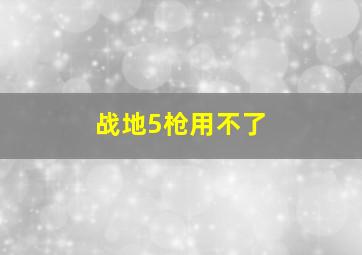 战地5枪用不了